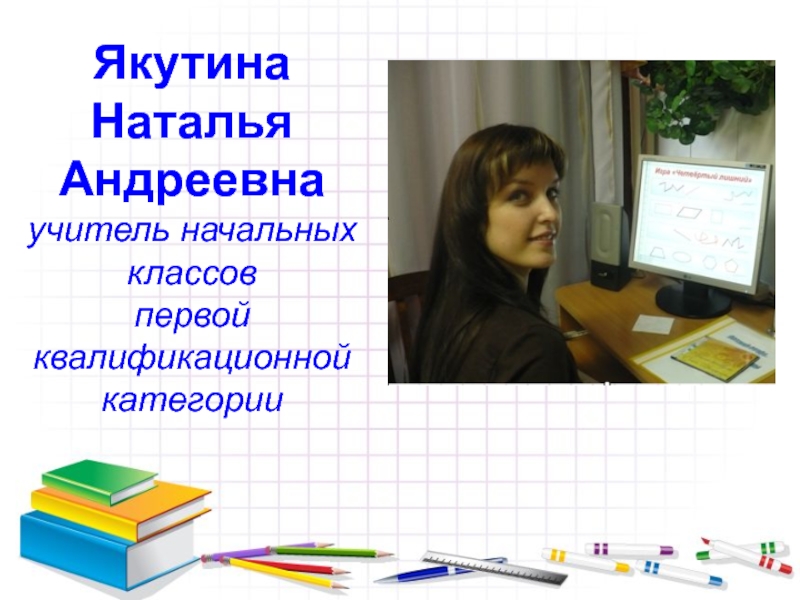 Якутина Наталья Андреевна
учитель начальных классов первой квалификационной категории

Игра «Четвёртый лишний»